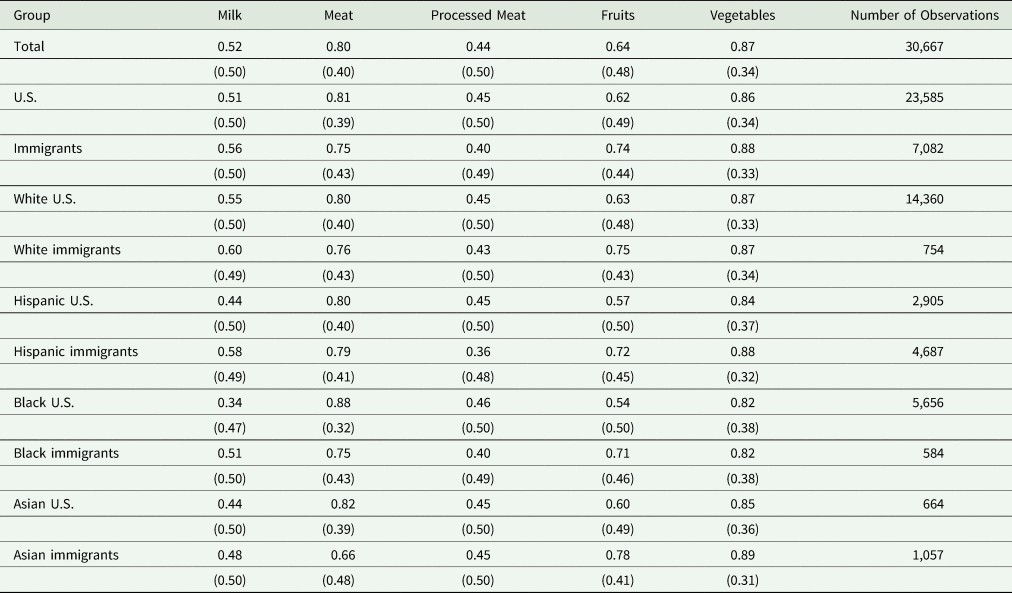 | Group | Milk | Meat | Processed Meat | Fruits | Vegetables | Number of Observations |
|---|---|---|---|---|---|---|
| Total | 0.52 | 0.80 | 0.44 | 0.64 | 0.87 | 30,667 |
| | (0.50) | (0.40) | (0.50) | (0.48) | (0.34) | |
| U.S. | 0.51 | 0.81 | 0.45 | 0.62 | 0.86 | 23,585 |
| | (0.50) | (0.39) | (0.50) | (0.49) | (0.34) | |
| Immigrants | 0.56 | 0.75 | 0.40 | 0.74 | 0.88 | 7,082 |
| | (0.50) | (0.43) | (0.49) | (0.44) | (0.33) | |
| White U.S. | 0.55 | 0.80 | 0.45 | 0.63 | 0.87 | 14,360 |
| | (0.50) | (0.40) | (0.50) | (0.48) | (0.33) | |
| White immigrants | 0.60 | 0.76 | 0.43 | 0.75 | 0.87 | 754 |
| | (0.49) | (0.43) | (0.50) | (0.43) | (0.34) | |
| Hispanic U.S. | 0.44 | 0.80 | 0.45 | 0.57 | 0.84 | 2,905 |
| | (0.50) | (0.40) | (0.50) | (0.50) | (0.37) | |
| Hispanic immigrants | 0.58 | 0.79 | 0.36 | 0.72 | 0.88 | 4,687 |
| | (0.49) | (0.41) | (0.48) | (0.45) | (0.32) | |
| Black U.S. | 0.34 | 0.88 | 0.46 | 0.54 | 0.82 | 5,656 |
| | (0.47) | (0.32) | (0.50) | (0.50) | (0.38) | |
| Black immigrants | 0.51 | 0.75 | 0.40 | 0.71 | 0.82 | 584 |
| | (0.50) | (0.43) | (0.49) | (0.46) | (0.38) | |
| Asian U.S. | 0.44 | 0.82 | 0.45 | 0.60 | 0.85 | 664 |
| | (0.50) | (0.39) | (0.50) | (0.49) | (0.36) | |
| Asian immigrants | 0.48 | 0.66 | 0.45 | 0.78 | 0.89 | 1,057 |
| | (0.50) | (0.48) | (0.50) | (0.41) | (0.31) | |